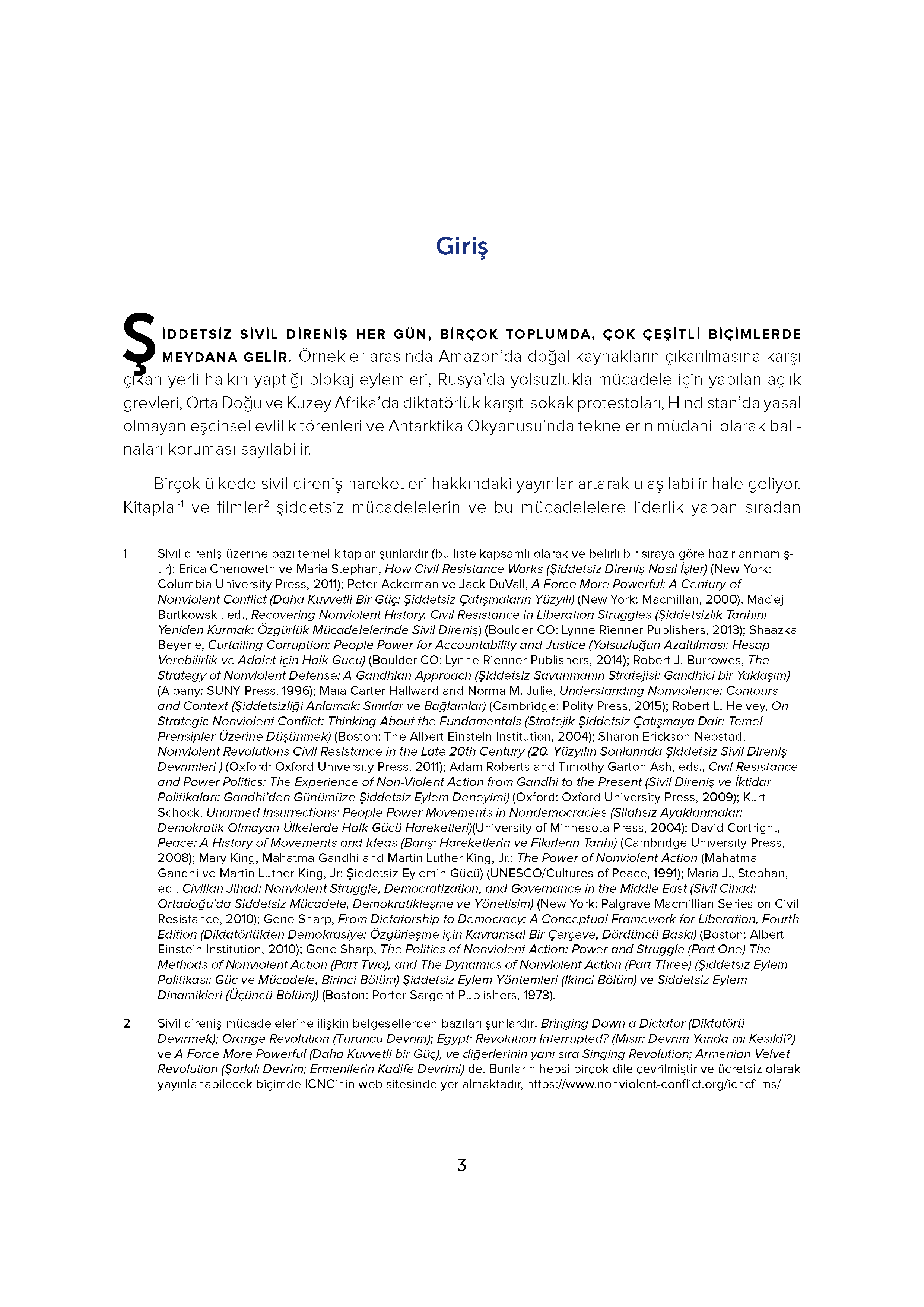 Giriş

ŞİDDETSİZ SİVİL DİRENİŞ HER GÜN, BİRÇOK TOPLUMDA, ÇOK ÇEŞİTLİ BİÇİMLERDE MEYDANA GELİR. Örnekler arasında Amazon'da doğal kaynakların çıkarılmasına karşı çıkan yerli halkın yaptığı blokaj eylemleri, Rusya'da yolsuzlukla mücadele için yapılan açlık grevleri, Orta Doğu ve Kuzey Afrika'da diktatörlük karşıtı sokak protestoları, Hindistan'da yasal olmayan eşcinsel evlilik törenleri ve Antarktika Okyanusu'nda teknelerin müdahil olarak balinaları koruması sayılabilir.

Birçok ülkede sivil direniş hareketleri hakkındaki yayınlar artarak ulaşılabilir hale geliyor. Kitaplar$^1$ ve filmler$^2$ şiddetsiz mücadelelerin ve bu mücadelelere liderlik yapan sıradan

1 Sivil direniş üzerine bazı temel kitaplar şunlardır (bu liste kapsamlı olarak ve belirli bir sıraya göre hazırlanmamıştır): Erica Chenoweth ve Maria Stephan, How Civil Resistance Works (Şiddetsiz Direniş Nasıl İşler) (New York: Columbia University Press, 2011); Peter Ackerman ve Jack DuVall, A Force More Powerful: A Century of Nonviolent Conflict (Daha Kuvvetli Bir Güç: Şiddetsiz Çatışmaların Yüzyılı) (New York: Macmillan, 2000); Maciej Bartkowski, ed., Recovering Nonviolent History. Civil Resistance in Liberation Struggles (Şiddetsizlik Tarihini Yeniden Kurmak: Özgürlük Mücadelelerinde Sivil Direniş) (Boulder CO: Lynne Rienner Publishers, 2013); Shaazka Beyerle, Curtailing Corruption: People Power for Accountability and Justice (Yolsuzluğun Azaltılması: Hesap Verebilirlik ve Adalet için Halk Gücü) (Boulder CO: Lynne Rienner Publishers, 2014); Robert J. Burrowes, The Strategy of Nonviolent Defense: A Gandhian Approach (Şiddetsiz Savunmanın Stratejisi: Gandhici bir Yaklaşım) (Albany: SUNY Press, 1996); Maia Carter Hallward and Norma M. Julie, Understanding Nonviolence: Contours and Context (Şiddetsizliği Anlamak: Sınırlar ve Bağlamlar) (Cambridge: Polity Press, 2015); Robert L. Helvey, On Strategic Nonviolent Conflict: Thinking About the Fundamentals (Stratejik Şiddetsiz Çatışmaya Dair: Temel Prensipler Üzerine Düşünmek) (Boston: The Albert Einstein Institution, 2004); Sharon Erickson Nepstad, Nonviolent Revolutions Civil Resistance in the Late 20th Century (20. Yüzyılın Sonlarında Şiddetsiz Sivil Direniş Devrimleri ) (Oxford: Oxford University Press, 2011); Adam Roberts and Timothy Garton Ash, eds., Civil Resistance and Power Politics: The Experience of Non-Violent Action from Gandhi to the Present (Sivil Direniş ve İktidar Politikaları: Gandhi'den Günümüze Şiddetsiz Eylem Deneyimi) (Oxford: Oxford University Press, 2009); Kurt Schock, Unarmed Insurrections: People Power Movements in Nondemocracies (Silahsız Ayaklanmalar: Demokratik Olmayan Ülkelerde Halk Gücü Hareketleri)(University of Minnesota Press, 2004); David Cortright, Peace: A History of Movements and Ideas (Barış: Hareketlerin ve Fikirlerin Tarihi) (Cambridge University Press, 2008); Mary King, Mahatma Gandhi and Martin Luther King, Jr.: The Power of Nonviolent Action (Mahatma Gandhi ve Martin Luther King, Jr: Şiddetsiz Eylemin Gücü) (UNESCO/Cultures of Peace, 1991); Maria J., Stephan, ed., Civilian Jihad: Nonviolent Struggle, Democratization, and Governance in the Middle East (Sivil Cihad: Ortadoğu'da Şiddetsiz Mücadele, Demokratikleşme ve Yönetişim) (New York: Palgrave Macmillian Series on Civil Resistance, 2010); Gene Sharp, From Dictatorship to Democracy: A Conceptual Framework for Liberation, Fourth Edition (Diktatörlükten Demokrasiye: Özgürleşme için Kavramsal Bir Çerçeve, Dördüncü Baskı) (Boston: Albert Einstein Institution, 2010); Gene Sharp, The Politics of Nonviolent Action: Power and Struggle (Part One) The Methods of Nonviolent Action (Part Two), and The Dynamics of Nonviolent Action (Part Three) (Şiddetsiz Eylem Politikası: Güç ve Mücadele, Birinci Bölüm) Şiddetsiz Eylem Yöntemleri (İkinci Bölüm) ve Şiddetsiz Eylem Dinamikleri (Üçüncü Bölüm)) (Boston: Porter Sargent Publishers, 1973).

2 Sivil direniş mücadelelerine ilişkin belgesellerden bazıları şunlardır: Bringing Down a Dictator (Diktatörü Devirmek); Orange Revolution (Turuncu Devrim); Egypt: Revolution Interrupted? (Mısır: Devrim Yarıda mı Kesildi?) ve A Force More Powerful (Daha Kuvvetli bir Güç), ve diğerlerinin yanı sıra Singing Revolution; Armenian Velvet Revolution (Şarkılı Devrim; Ermenilerin Kadife Devrimi) de. Bunların hepsi birçok dile çevrilmiştir ve ücretsiz olarak yayınlanabilecek biçimde ICNC'nin web sitesinde yer almaktadır, https://www.nonviolent-conflict.org/icncfilms/

3